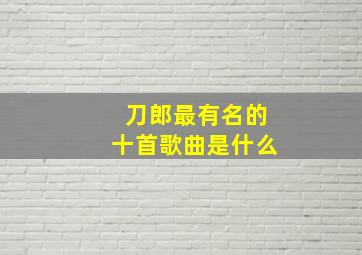 刀郎最有名的
十首歌曲是什么